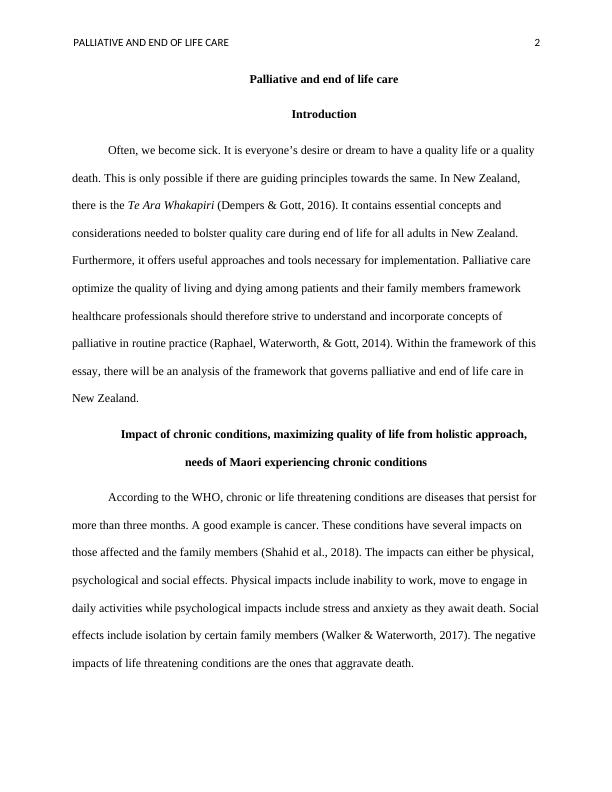 PALLIATIVE AND END OF LIFE CARE 2

Palliative and end of life care

Introduction

Often, we become sick. It is everyone's desire or dream to have a quality life or a quality death. This is only possible if there are guiding principles towards the same. In New Zealand, there is the Te Ara Whakapiri (Dempers & Gott, 2016). It contains essential concepts and considerations needed to bolster quality care during end of life for all adults in New Zealand. Furthermore, it offers useful approaches and tools necessary for implementation. Palliative care optimize the quality of living and dying among patients and their family members framework healthcare professionals should therefore strive to understand and incorporate concepts of palliative in routine practice (Raphael, Waterworth, & Gott, 2014). Within the framework of this essay, there will be an analysis of the framework that governs palliative and end of life care in New Zealand.

Impact of chronic conditions, maximizing quality of life from holistic approach, needs of Maori experiencing chronic conditions

According to the WHO, chronic or life threatening conditions are diseases that persist for more than three months. A good example is cancer. These conditions have several impacts on those affected and the family members (Shahid et al., 2018). The impacts can either be physical, psychological and social effects. Physical impacts include inability to work, move to engage in daily activities while psychological impacts include stress and anxiety as they await death. Social effects include isolation by certain family members (Walker & Waterworth, 2017). The negative impacts of life threatening conditions are the ones that aggravate death.